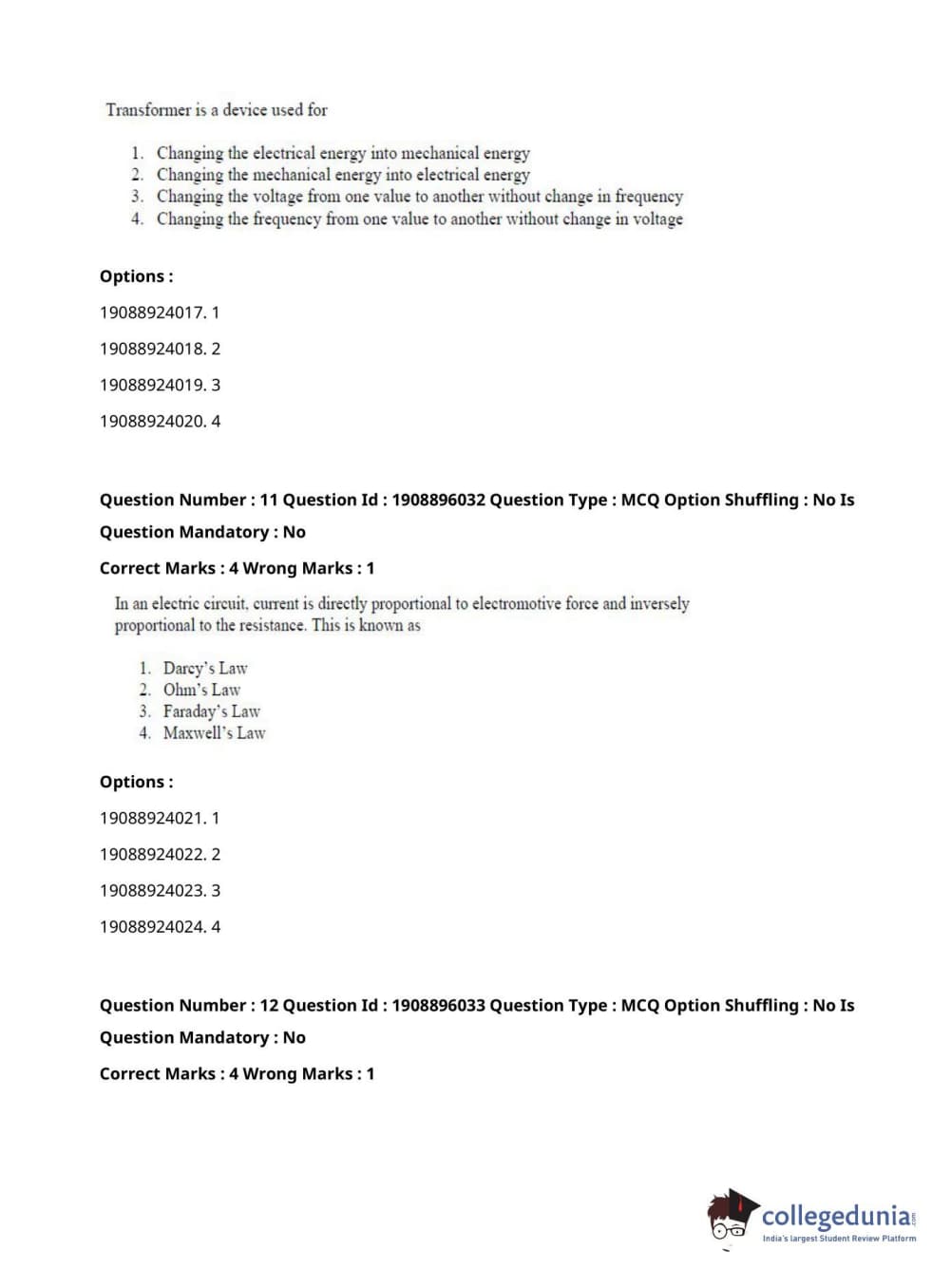 Transformer is a device used for

1. Changing the electrical energy into mechanical energy
2. Changing the mechanical energy into electrical energy
3. Changing the voltage from one value to another without change in frequency
4. Changing the frequency from one value to another without change in voltage

Options :

19088924017. 1

19088924018. 2

19088924019. 3

19088924020. 4

Question Number : 11 Question Id : 1908896032 Question Type : MCQ Option Shuffling : No Is Question Mandatory : No

Correct Marks : 4 Wrong Marks : 1

In an electric circuit, current is directly proportional to electromotive force and inversely proportional to the resistance. This is known as

1. Darcy's Law
2. Ohm's Law
3. Faraday's Law
4. Maxwell's Law

Options :

19088924021. 1

19088924022. 2

19088924023. 3

19088924024. 4

Question Number : 12 Question Id : 1908896033 Question Type : MCQ Option Shuffling : No Is Question Mandatory : No

Correct Marks : 4 Wrong Marks : 1

collegedunia.com
India's largest Student Review Platform